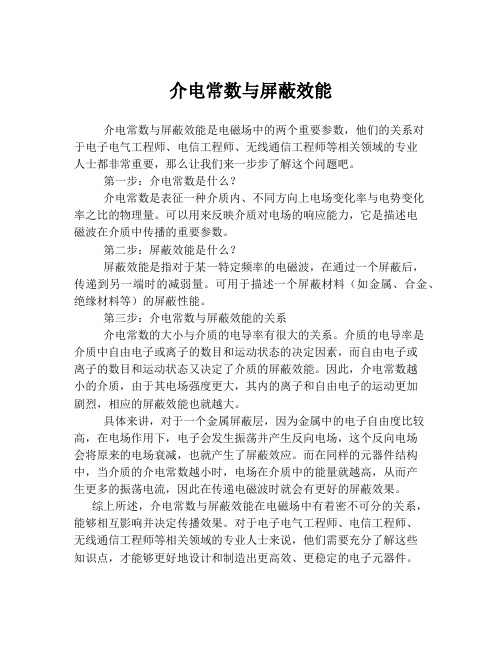 介电常数与屏蔽效能

介电常数与屏蔽效能是电磁场中的两个重要参数，他们的关系对于电子电气工程师、电信工程师、无线通信工程师等相关领域的专业人士都非常重要，那么让我们来一步步了解这个问题吧。

第一步：介电常数是什么？

介电常数是表征一种介质内、不同方向上电场变化率与电势变化率之比的物理量。可以用来反映介质对电场的响应能力，它是描述电磁波在介质中传播的重要参数。

第二步：屏蔽效能是什么？

屏蔽效能是指对于某一特定频率的电磁波，在通过一个屏蔽后，传递到另一端时的减弱量。可用于描述一个屏蔽材料（如金属、合金、绝缘材料等）的屏蔽性能。

第三步：介电常数与屏蔽效能的关系

介电常数的大小与介质的电导率有很大的关系。介质的电导率是介质中自由电子或离子的数目和运动状态的决定因素，而自由电子或离子的数目和运动状态又决定了介质的屏蔽效能。因此，介电常数越小的介质，由于其电场强度更大，其内的离子和自由电子的运动更加剧烈，相应的屏蔽效能也就越大。

具体来讲，对于一个金属屏蔽层，因为金属中的电子自由度比较高，在电场作用下，电子会发生振荡并产生反向电场，这个反向电场会将原来的电场衰减，也就产生了屏蔽效应。而在同样的元器件结构中，当介质的介电常数越小时，电场在介质中的能量就越高，从而产生更多的振荡电流，因此在传递电磁波时就会有更好的屏蔽效果。

综上所述，介电常数与屏蔽效能在电磁场中有着密不可分的关系，能够相互影响并决定传播效果。对于电子电气工程师、电信工程师、无线通信工程师等相关领域的专业人士来说，他们需要充分了解这些知识点，才能够更好地设计和制造出更高效、更稳定的电子元器件。